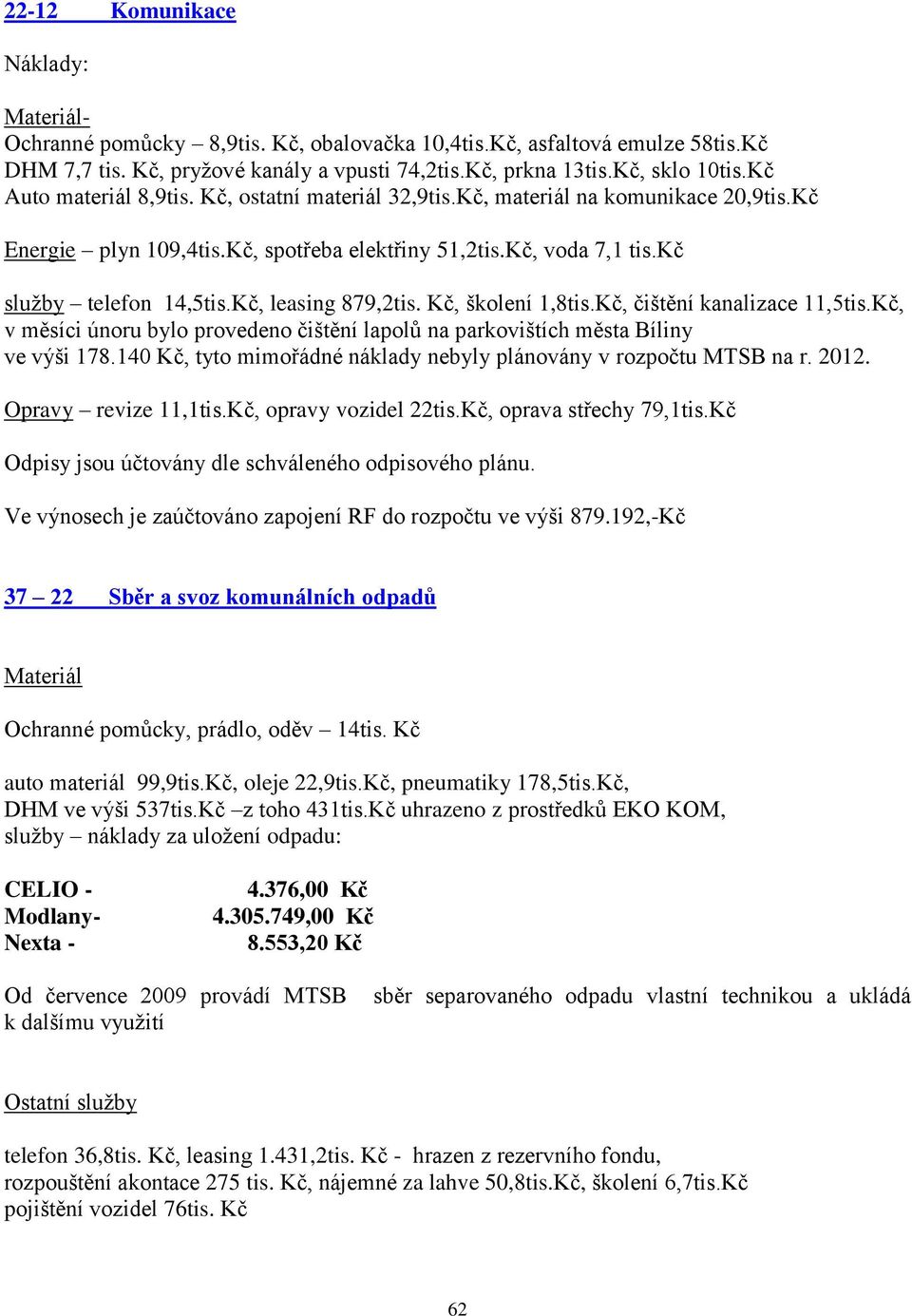 22-12 Komunikace

Náklady:

Materiál-
Ochranné pomůcky – 8,9tis. Kč, obalovačka 10,4tis.Kč, asfaltová emulze 58tis.Kč
DHM 7,7 tis. Kč, pryžové kanály a vpusti 74,2tis.Kč, prkna 13tis.Kč, sklo 10tis.Kč
Auto materiál 8,9tis. Kč, ostatní materiál 32,9tis.Kč, materiál na komunikace 20,9tis.Kč

Energie – plyn 109,4tis.Kč, spotřeba elektřiny 51,2tis.Kč, voda 7,1 tis.Kč

služby – telefon 14,5tis.Kč, leasing 879,2tis. Kč, školení 1,8tis.Kč, čištění kanalizace 11,5tis.Kč, v měsíci únoru bylo provedeno čištění lapolů na parkovištích města Bíliny ve výši 178.140 Kč, tyto mimořádné náklady nebyly plánovány v rozpočtu MTSB na r. 2012.

Opravy – revize 11,1tis.Kč, opravy vozidel 22tis.Kč, oprava střechy 79,1tis.Kč

Odpisy jsou účtovány dle schváleného odpisového plánu.

Ve výnosech je zaúčtováno zapojení RF do rozpočtu ve výši 879.192,-Kč

37 – 22 Sběr a svoz komunálních odpadů

Materiál

Ochranné pomůcky, prádlo, oděv – 14tis. Kč

auto materiál 99,9tis.Kč, oleje 22,9tis.Kč, pneumatiky 178,5tis.Kč,
DHM ve výši 537tis.Kč –z toho 431tis.Kč uhrazeno z prostředků EKO KOM,
služby – náklady za uložení odpadu:

CELIO - 4.376,00 Kč
Modlany- 4.305.749,00 Kč
Nexta - 8.553,20 Kč

Od července 2009 provádí MTSB sběr separovaného odpadu vlastní technikou a ukládá k dalšímu využití

Ostatní služby

telefon 36,8tis. Kč, leasing 1.431,2tis. Kč - hrazen z rezervního fondu,
rozpouštění akontace 275 tis. Kč, nájemné za lahve 50,8tis.Kč, školení 6,7tis.Kč
pojištění vozidel 76tis. Kč

62